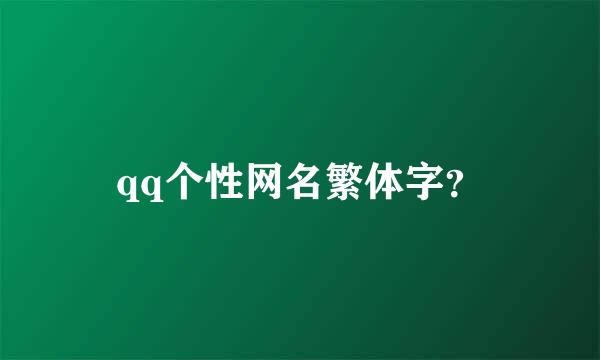 qq个性网名繁体字?